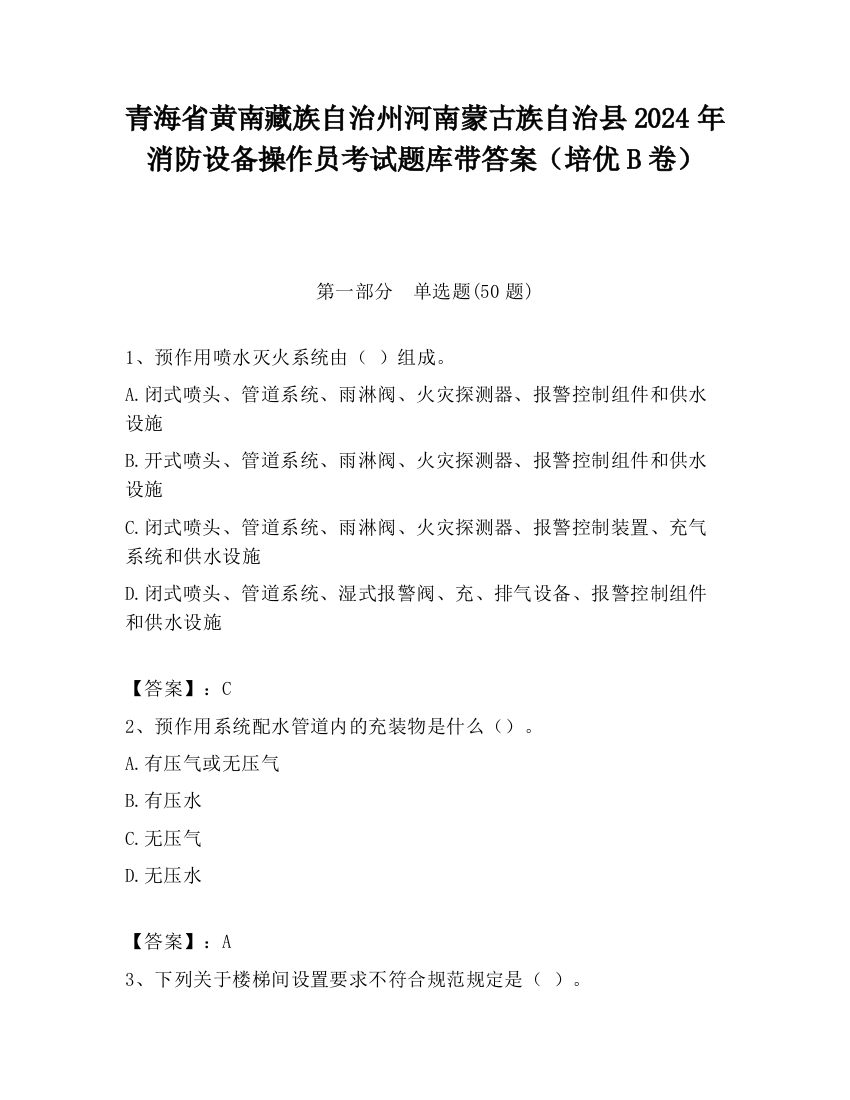 青海省黄南藏族自治州河南蒙古族自治县2024年消防设备操作员考试题库带答案（培优B卷）

第一部分　单选题(50题)

1、预作用喷水灭火系统由（ ）组成。

A.闭式喷头、管道系统、雨淋阀、火灾探测器、报警控制组件和供水设施

B.开式喷头、管道系统、雨淋阀、火灾探测器、报警控制组件和供水设施

C.闭式喷头、管道系统、雨淋阀、火灾探测器、报警控制装置、充气系统和供水设施

D.闭式喷头、管道系统、湿式报警阀、充、排气设备、报警控制组件和供水设施

【答案】：C

2、预作用系统配水管道内的充装物是什么（）。

A.有压气或无压气

B.有压水

C.无压气

D.无压水

【答案】：A

3、下列关于楼梯间设置要求不符合规范规定是（ ）。